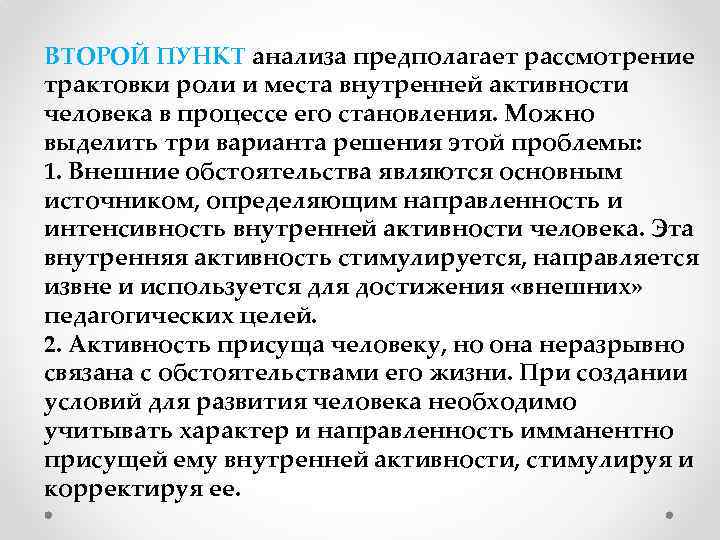 ВТОРОЙ ПУНКТ анализа предполагает рассмотрение трактовки роли и места внутренней активности человека в процессе его становления. Можно выделить три варианта решения этой проблемы:
1. Внешние обстоятельства являются основным источником, определяющим направленность и интенсивность внутренней активности человека. Эта внутренняя активность стимулируется, направляется извне и используется для достижения «внешних» педагогических целей.
2. Активность присуща человеку, но она неразрывно связана с обстоятельствами его жизни. При создании условий для развития человека необходимо учитывать характер и направленность имманентно присущей ему внутренней активности, стимулируя и корректируя ее.